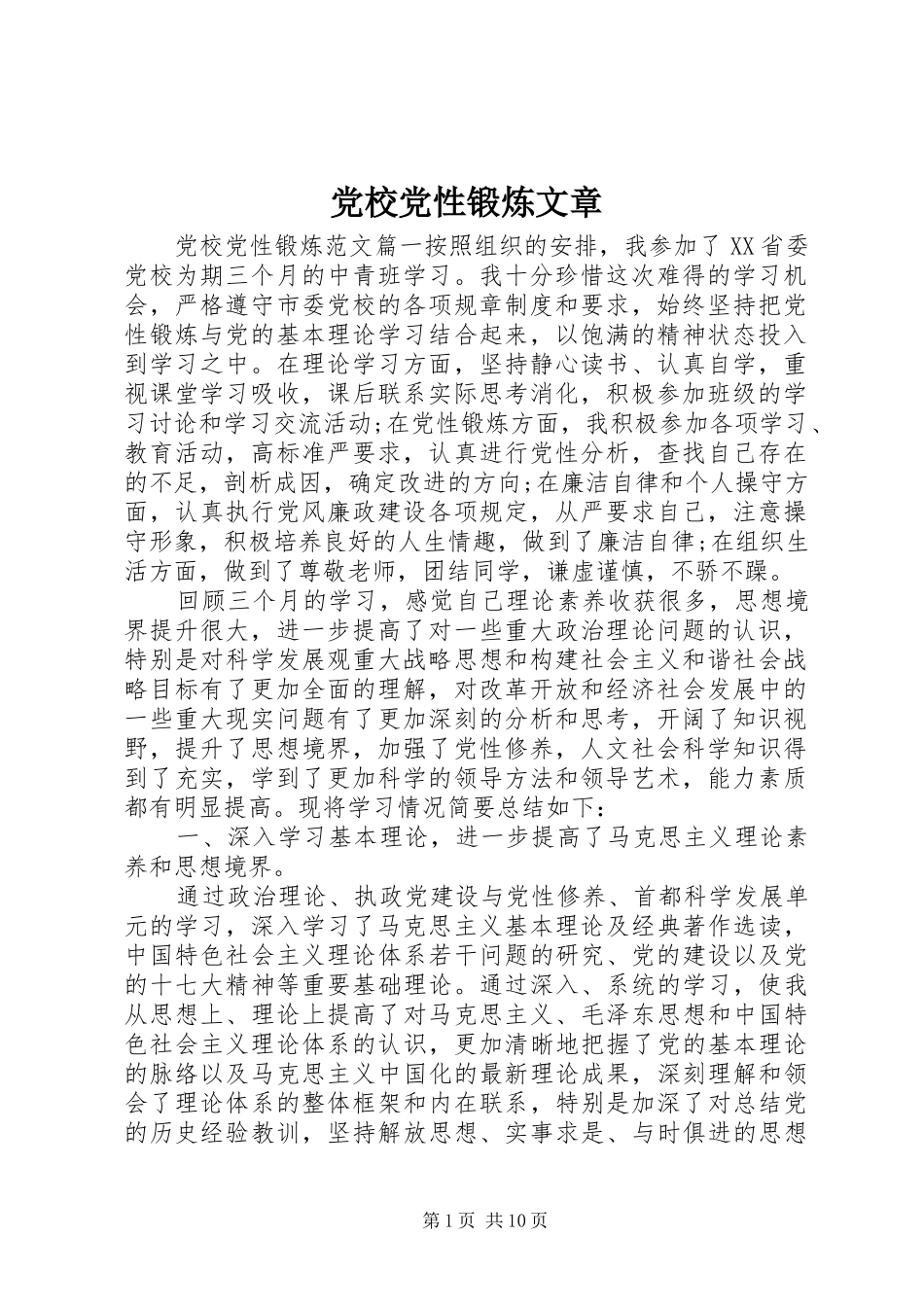 党校党性锻炼文章

党校党性锻炼范文篇一按照组织的安排，我参加了XX省委党校为期三个月的中青班学习。我十分珍惜这次难得的学习机会，严格遵守市委党校的各项规章制度和要求，始终坚持把党性锻炼与党的基本理论学习结合起来，以饱满的精神状态投入到学习之中。在理论学习方面，坚持静心读书、认真自学，重视课堂学习吸收，课后联系实际思考消化，积极参加班级的学习讨论和学习交流活动;在党性锻炼方面，我积极参加各项学习、教育活动，高标准严要求，认真进行党性分析，查找自己存在的不足，剖析成因，确定改进的方向;在廉洁自律和个人操守方面，认真执行党风廉政建设各项规定，从严要求自己，注意操守形象，积极培养良好的人生情趣，做到了廉洁自律;在组织生活方面，做到了尊敬老师，团结同学，谦虚谨慎，不骄不躁。

回顾三个月的学习，感觉自己理论素养收获很多，思想境界提升很大，进一步提高了对一些重大政治理论问题的认识，特别是对科学发展观重大战略思想和构建社会主义和谐社会战略目标有了更加全面的理解，对改革开放和经济社会发展中的一些重大现实问题有了更加深刻的分析和思考，开阔了知识视野，提升了思想境界，加强了党性修养，人文社会科学知识得到了充实，学到了更加科学的领导方法和领导艺术，能力素质都有明显提高。现将学习情况简要总结如下：

一、深入学习基本理论，进一步提高了马克思主义理论素养和思想境界。

通过政治理论、执政党建设与党性修养、首都科学发展单元的学习，深入学习了马克思主义基本理论及经典著作选读，中国特色社会主义理论体系若干问题的研究、党的建设以及党的十七大精神等重要基础理论。通过深入、系统的学习，使我从思想上、理论上提高了对马克思主义、毛泽东思想和中国特色社会主义理论体系的认识，更加清晰地把握了党的基本理论的脉络以及马克思主义中国化的最新理论成果，深刻理解和领会了理论体系的整体框架和内在联系，特别是加深了对总结党的历史经验教训，坚持解放思想、实事求是、与时俱进的思想

第1页 共10页